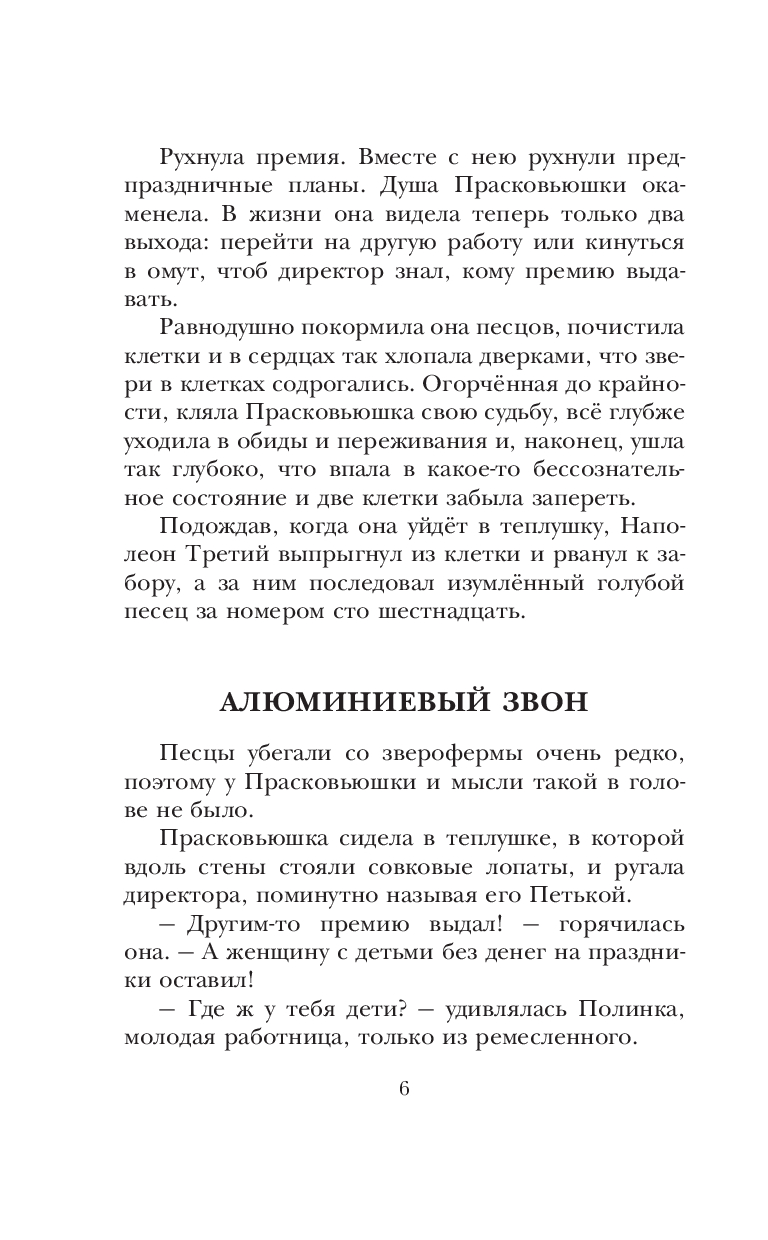 Рухнула премия. Вместе с нею рухнули предпраздничные планы. Душа Прасковьюшки окаменела. В жизни она видела теперь только два выхода: перейти на другую работу или кинуться в омут, чтоб директор знал, кому премию выдавать.

Равнодушно покормила она песцов, почистила клетки и в сердцах так хлопала дверками, что звери в клетках содрогались. Огорчённая до крайности, кляла Прасковьюшка свою судьбу, всё глубже уходила в обиды и переживания и, наконец, ушла так глубоко, что впала в какое-то бессознательное состояние и две клетки забыла запереть.

Подождав, когда она уйдёт в теплушку, Наполеон Третий выпрыгнул из клетки и рванул к забору, а за ним последовал изумлённый голубой песец за номером сто шестнадцать.

АЛЮМИНИЕВЫЙ ЗВОН

Песцы убегали со зверофермы очень редко, поэтому у Прасковьюшки и мысли такой в голове не было.

Прасковьюшка сидела в теплушке, в которой вдоль стены стояли совковые лопаты, и ругала директора, поминутно называя его Петькой.

— Другим-то премию выдал! — горячилась она. — А женщину с детьми без денег на праздники оставил!

— Где ж у тебя дети? — удивлялась Полинка, молодая работница, только из ремесленного.

6